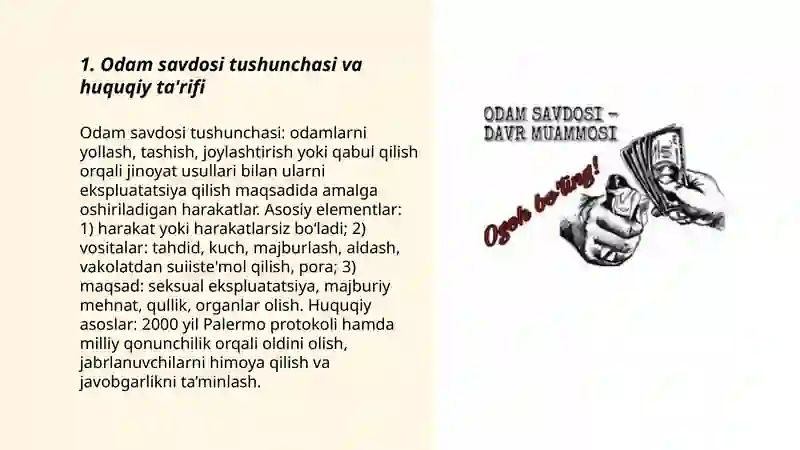 1. Odam savdosi tushunchasi va huquqiy ta'rifi

Odam savdosi tushunchasi: odamlarni yollash, tashish, joylashtirish yoki qabul qilish orqali jinoyat usullari bilan ularni ekspluatatsiya qilish maqsadida amalga oshiriladigan harakatlar. Asosiy elementlar: 1) harakat yoki harakatlarsiz bo'ladi; 2) vositalar: tahdid, kuch, majburlash, aldash, vakolatdan suiiste'mol qilish, pora; 3) maqsad: seksual ekspluatatsiya, majburiy mehnat, qullik, organlar olish. Huquqiy asoslar: 2000 yil Palermo protokoli hamda milliy qonunchilik orqali oldini olish, jabrlanuvchilarni himoya qilish va javobgarlikni ta'minlash.

ODAM SAVDOSI – DAVR MUAMMOSI

Ogoh bo'ling!